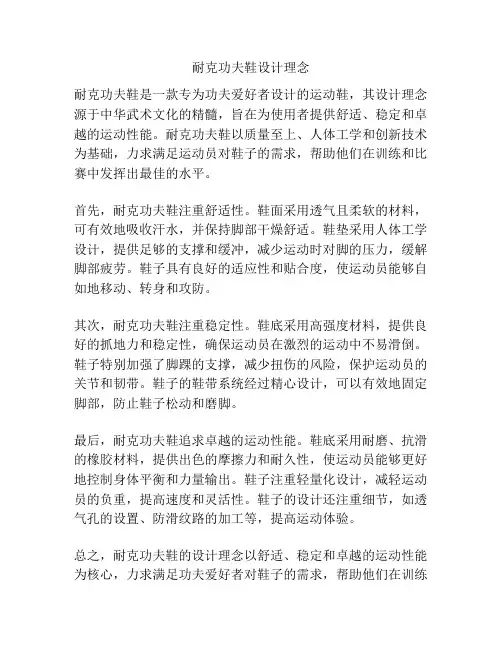 耐克功夫鞋设计理念

耐克功夫鞋是一款专为功夫爱好者设计的运动鞋，其设计理念源于中华武术文化的精髓，旨在为使用者提供舒适、稳定和卓越的运动性能。耐克功夫鞋以质量至上、人体工学和创新技术为基础，力求满足运动员对鞋子的需求，帮助他们在训练和比赛中发挥出最佳的水平。

首先，耐克功夫鞋注重舒适性。鞋面采用透气且柔软的材料，可有效地吸收汗水，并保持脚部干燥舒适。鞋垫采用人体工学设计，提供足够的支撑和缓冲，减少运动时对脚的压力，缓解脚部疲劳。鞋子具有良好的适应性和贴合度，使运动员能够自如地移动、转身和攻防。

其次，耐克功夫鞋注重稳定性。鞋底采用高强度材料，提供良好的抓地力和稳定性，确保运动员在激烈的运动中不易滑倒。鞋子特别加强了脚踝的支撑，减少扭伤的风险，保护运动员的关节和韧带。鞋子的鞋带系统经过精心设计，可以有效地固定脚部，防止鞋子松动和磨脚。

最后，耐克功夫鞋追求卓越的运动性能。鞋底采用耐磨、抗滑的橡胶材料，提供出色的摩擦力和耐久性，使运动员能够更好地控制身体平衡和力量输出。鞋子注重轻量化设计，减轻运动员的负重，提高速度和灵活性。鞋子的设计还注重细节，如透气孔的设置、防滑纹路的加工等，提高运动体验。

总之，耐克功夫鞋的设计理念以舒适、稳定和卓越的运动性能为核心，力求满足功夫爱好者对鞋子的需求，帮助他们在训练